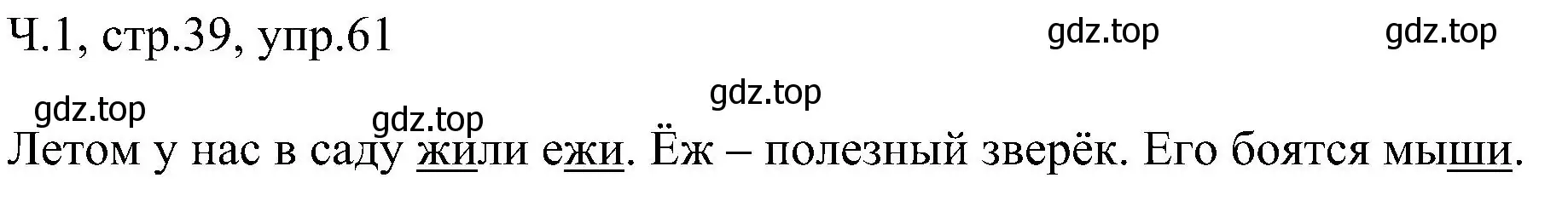 Ч.1, стр.39, упр.61

gdz.top gdz.top

gdz.top

gdz.top gdz.top

Летом у нас в саду жили ежи. Ёж – полезный зверёк. Его боятся мыши.